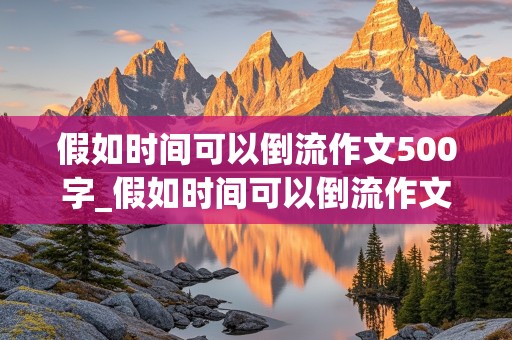 假如时间可以倒流作文500字_假如时间可以倒流作文